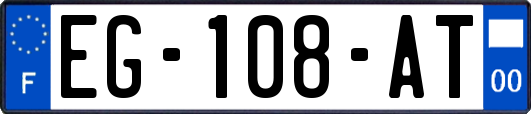 F
EG-108-AT
00